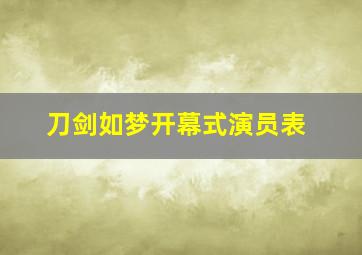 刀剑如梦开幕式演员表